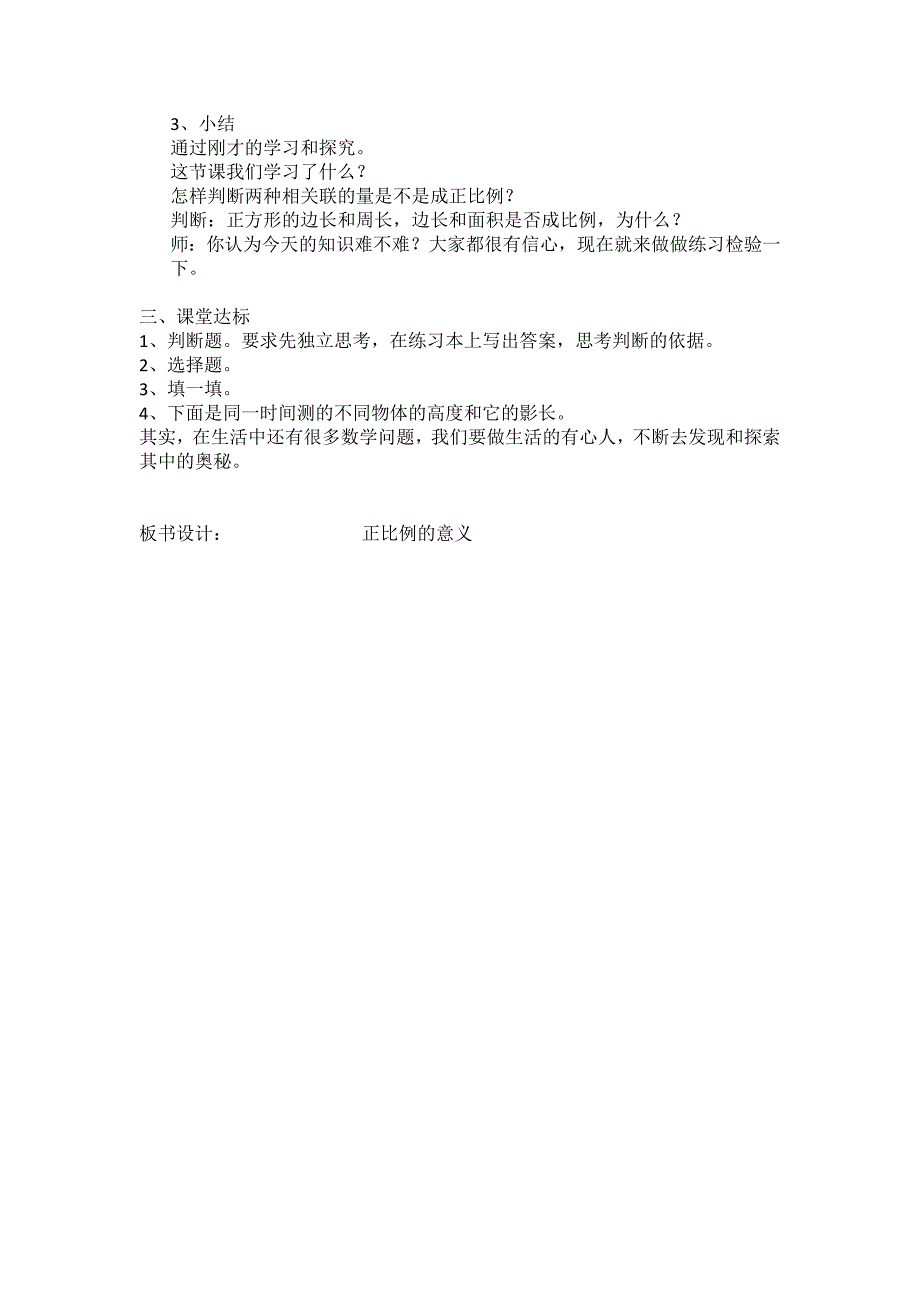 3、小结
通过刚才的学习和探究。
这节课我们学习了什么？
怎样判断两种相关联的量是不是成正比例？
判断：正方形的边长和周长，边长和面积是否成比例，为什么？
师：你认为今天的知识难不难？大家都很有信心，现在就来做做练习检验一下。

三、课堂达标
1、判断题。要求先独立思考，在练习本上写出答案，思考判断的依据。
2、选择题。
3、填一填。
4、下面是同一时间测的不同物体的高度和它的影长。
其实，在生活中还有很多数学问题，我们要做生活的有心人，不断去发现和探索其中的奥秘。

板书设计： 正比例的意义